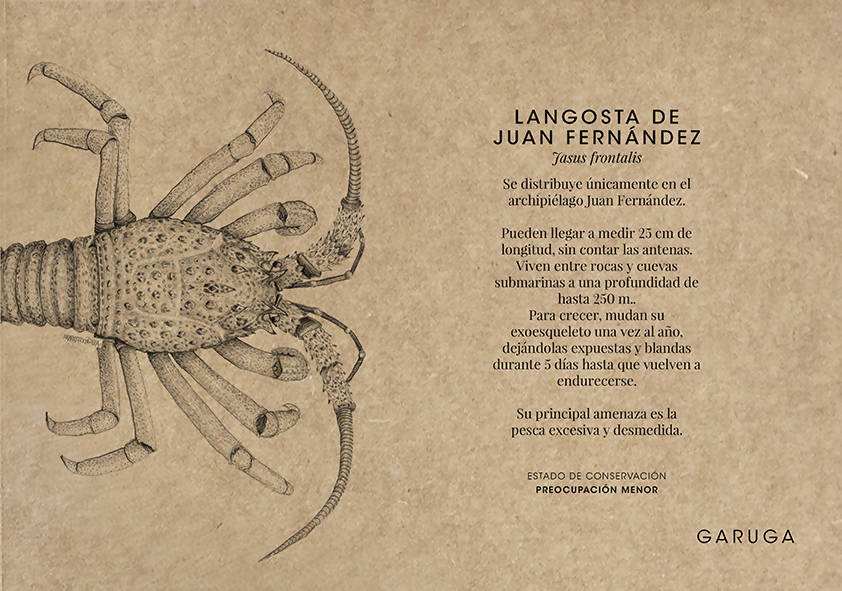 LANGOSTA DE JUAN FERNÁNDEZ
Jasus frontalis

Se distribuye únicamente en el archipiélago Juan Fernández.

Pueden llegar a medir 25 cm de longitud, sin contar las antenas. Viven entre rocas y cuevas submarinas a una profundidad de hasta 250 m..
Para crecer, mudan su exoesqueleto una vez al año, dejándolas expuestas y blandas durante 5 días hasta que vuelven a endurecerse.

Su principal amenaza es la pesca excesiva y desmedida.

ESTADO DE CONSERVACIÓN
PREOCUPACIÓN MENOR

GARUGA